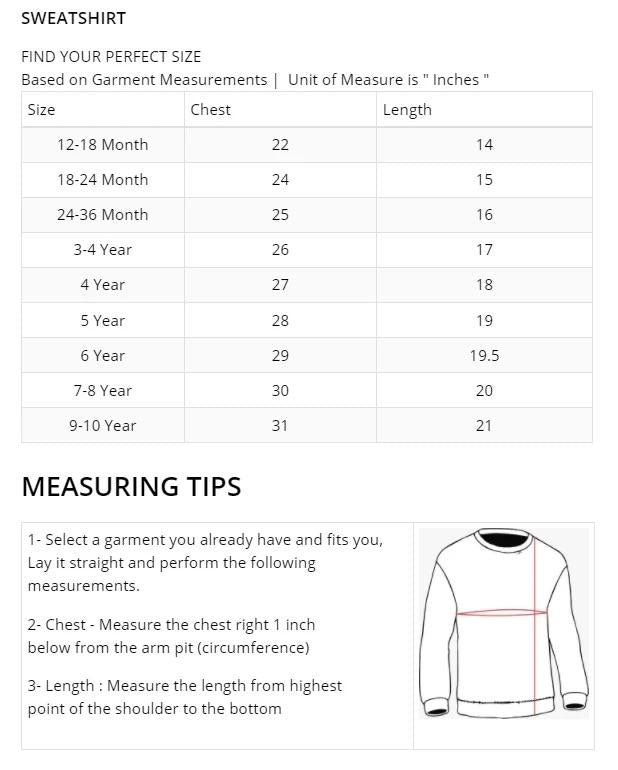 SWEATSHIRT

FIND YOUR PERFECT SIZE
Based on Garment Measurements | Unit of Measure is " Inches "

| Size | Chest | Length |
|---|---|---|
| 12-18 Month | 22 | 14 |
| 18-24 Month | 24 | 15 |
| 24-36 Month | 25 | 16 |
| 3-4 Year | 26 | 17 |
| 4 Year | 27 | 18 |
| 5 Year | 28 | 19 |
| 6 Year | 29 | 19.5 |
| 7-8 Year | 30 | 20 |
| 9-10 Year | 31 | 21 |

MEASURING TIPS

1- Select a garment you already have and fits you, Lay it straight and perform the following measurements.

2- Chest - Measure the chest right 1 inch below from the arm pit (circumference)

3- Length : Measure the length from highest point of the shoulder to the bottom